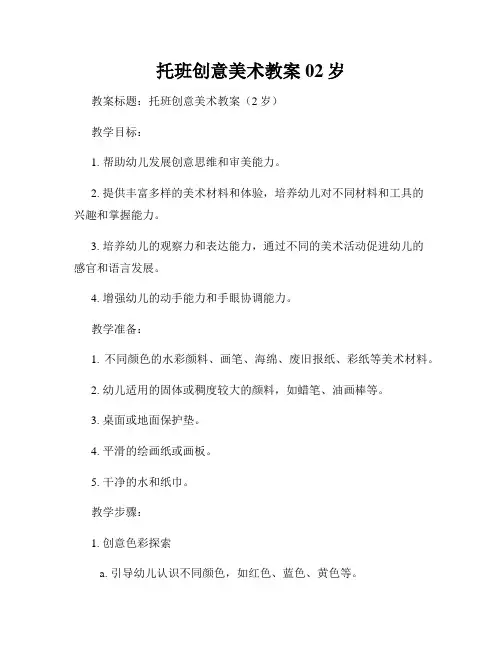 托班创意美术教案 02 岁

教案标题：托班创意美术教案（2 岁）

教学目标：

1. 帮助幼儿发展创意思维和审美能力。

2. 提供丰富多样的美术材料和体验，培养幼儿对不同材料和工具的兴趣和掌握能力。

3. 培养幼儿的观察力和表达能力，通过不同的美术活动促进幼儿的感官和语言发展。

4. 增强幼儿的动手能力和手眼协调能力。

教学准备：

1. 不同颜色的水彩颜料、画笔、海绵、废旧报纸、彩纸等美术材料。

2. 幼儿适用的固体或稠度较大的颜料，如蜡笔、油画棒等。

3. 桌面或地面保护垫。

4. 平滑的绘画纸或画板。

5. 干净的水和纸巾。

教学步骤：

1. 创意色彩探索

a. 引导幼儿认识不同颜色，如红色、蓝色、黄色等。